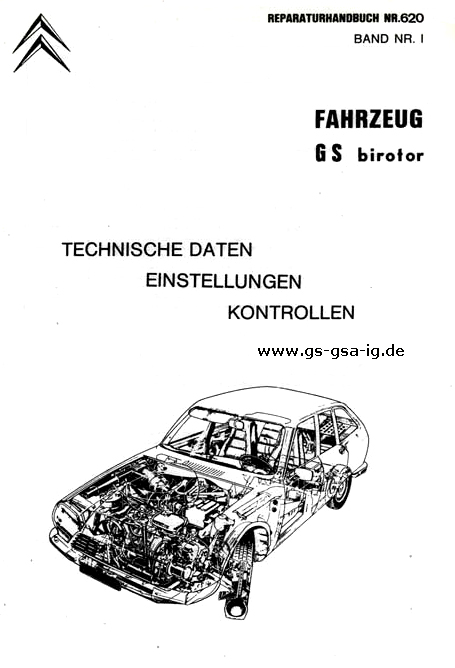 REPARATURHANDBUCH NR.620
BAND NR. I

FAHRZEUG
GS birotor

TECHNISCHE DATEN
EINSTELLUNGEN
KONTROLLEN

www.gs-gsa-ig.de